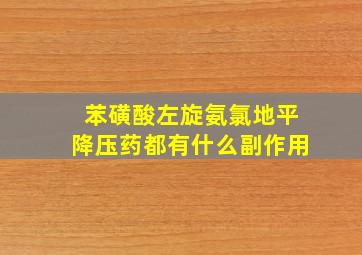 苯磺酸左旋氨氯地平
降压药都有什么副作用